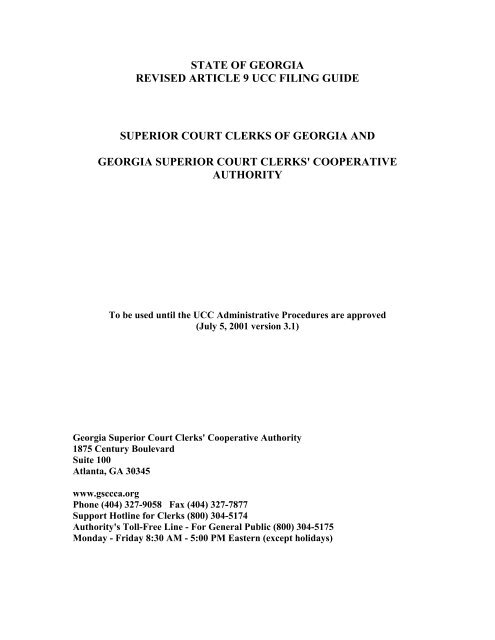 STATE OF GEORGIA
REVISED ARTICLE 9 UCC FILING GUIDE

SUPERIOR COURT CLERKS OF GEORGIA AND

GEORGIA SUPERIOR COURT CLERKS' COOPERATIVE AUTHORITY

To be used until the UCC Administrative Procedures are approved
(July 5, 2001 version 3.1)

Georgia Superior Court Clerks' Cooperative Authority
1875 Century Boulevard
Suite 100
Atlanta, GA 30345

www.gsccca.org
Phone (404) 327-9058 Fax (404) 327-7877
Support Hotline for Clerks (800) 304-5174
Authority's Toll-Free Line - For General Public (800) 304-5175
Monday - Friday 8:30 AM - 5:00 PM Eastern (except holidays)